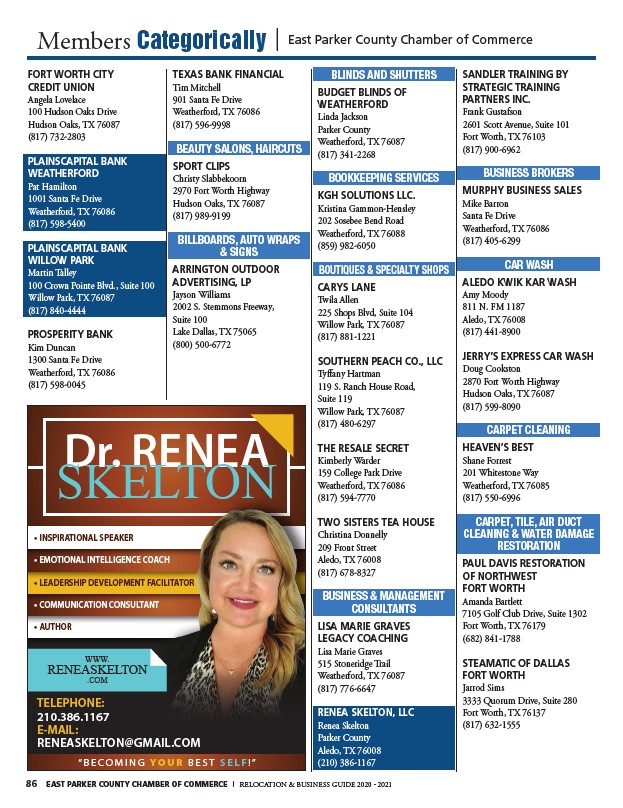 Members Categorically | East Parker County Chamber of Commerce

FORT WORTH CITY CREDIT UNION
Angela Lovelace
100 Hudson Oaks Drive
Hudson Oaks, TX 76087
(817) 732-2803

PLAINSCAPITAL BANK WEATHERFORD
Pat Hamilton
1001 Santa Fe Drive
Weatherford, TX 76086
(817) 598-5400

PLAINSCAPITAL BANK WILLOW PARK
Martin Talley
100 Crown Pointe Blvd., Suite 100
Willow Park, TX 76087
(817) 840-4444

PROSPERITY BANK
Kim Duncan
1300 Santa Fe Drive
Weatherford, TX 76086
(817) 598-0045

TEXAS BANK FINANCIAL
Tim Mitchell
901 Santa Fe Drive
Weatherford, TX 76086
(817) 596-9998

BEAUTY SALONS, HAIRCUTS

SPORT CLIPS
Christy Slabbekoorn
2970 Fort Worth Highway
Hudson Oaks, TX 76087
(817) 989-9199

BILLBOARDS, AUTO WRAPS & SIGNS

ARRINGTON OUTDOOR ADVERTISING, LP
Jayson Williams
2002 S. Stemmons Freeway, Suite 100
Lake Dallas, TX 75065
(800) 500-6772

BLINDS AND SHUTTERS

BUDGET BLINDS OF WEATHERFORD
Linda Jackson
Parker County
Weatherford, TX 76087
(817) 341-2268

BOOKKEEPING SERVICES

KGH SOLUTIONS LLC.
Kristina Gammon-Hensley
202 Sosebee Bend Road
Weatherford, TX 76088
(859) 982-6050

BOUTIQUES & SPECIALTY SHOPS

CARYS LANE
Twila Allen
225 Shops Blvd, Suite 104
Willow Park, TX 76087
(817) 881-1221

SOUTHERN PEACH CO., LLC
Tyffany Hartman
119 S. Ranch House Road, Suite 119
Willow Park, TX 76087
(817) 480-6297

THE RESALE SECRET
Kimberly Warder
159 College Park Drive
Weatherford, TX 76086
(817) 594-7770

TWO SISTERS TEA HOUSE
Christina Donnelly
209 Front Street
Aledo, TX 76008
(817) 678-8327

BUSINESS & MANAGEMENT CONSULTANTS

LISA MARIE GRAVES LEGACY COACHING
Lisa Marie Graves
515 Stoneridge Trail
Weatherford, TX 76087
(817) 776-6647

RENEA SKELTON, LLC
Renea Skelton
Parker County
Aledo, TX 76008
(210) 386-1167

SANDLER TRAINING BY STRATEGIC TRAINING PARTNERS INC.
Frank Gustafson
2601 Scott Avenue, Suite 101
Fort Worth, TX 76103
(817) 900-6962

BUSINESS BROKERS

MURPHY BUSINESS SALES
Mike Barron
Santa Fe Drive
Weatherford, TX 76086
(817) 405-6299

CAR WASH

ALEDO KWIK KAR WASH
Amy Moody
811 N. FM 1187
Aledo, TX 76008
(817) 441-8900

JERRY'S EXPRESS CAR WASH
Doug Cookston
2870 Fort Worth Highway
Hudson Oaks, TX 76087
(817) 599-8090

CARPET CLEANING

HEAVEN'S BEST
Shane Forrest
201 Whitestone Way
Weatherford, TX 76085
(817) 550-6996

CARPET, TILE, AIR DUCT CLEANING & WATER DAMAGE RESTORATION

PAUL DAVIS RESTORATION OF NORTHWEST FORT WORTH
Amanda Bartlett
7105 Golf Club Drive, Suite 1302
Fort Worth, TX 76179
(682) 841-1788

STEAMATIC OF DALLAS FORT WORTH
Jarrod Sims
3333 Quorum Drive, Suite 280
Fort Worth, TX 76137
(817) 632-1555

Dr. RENEA SKELTON
• INSPIRATIONAL SPEAKER
• EMOTIONAL INTELLIGENCE COACH
• LEADERSHIP DEVELOPMENT FACILITATOR
• COMMUNICATION CONSULTANT
• AUTHOR
WWW. RENEASKELTON .COM
TELEPHONE:
210.386.1167
E-MAIL:
RENEASKELTON@GMAIL.COM
"BECOMING YOUR BEST SELF!"

86 EAST PARKER COUNTY CHAMBER OF COMMERCE | RELOCATION & BUSINESS GUIDE 2020 - 2021